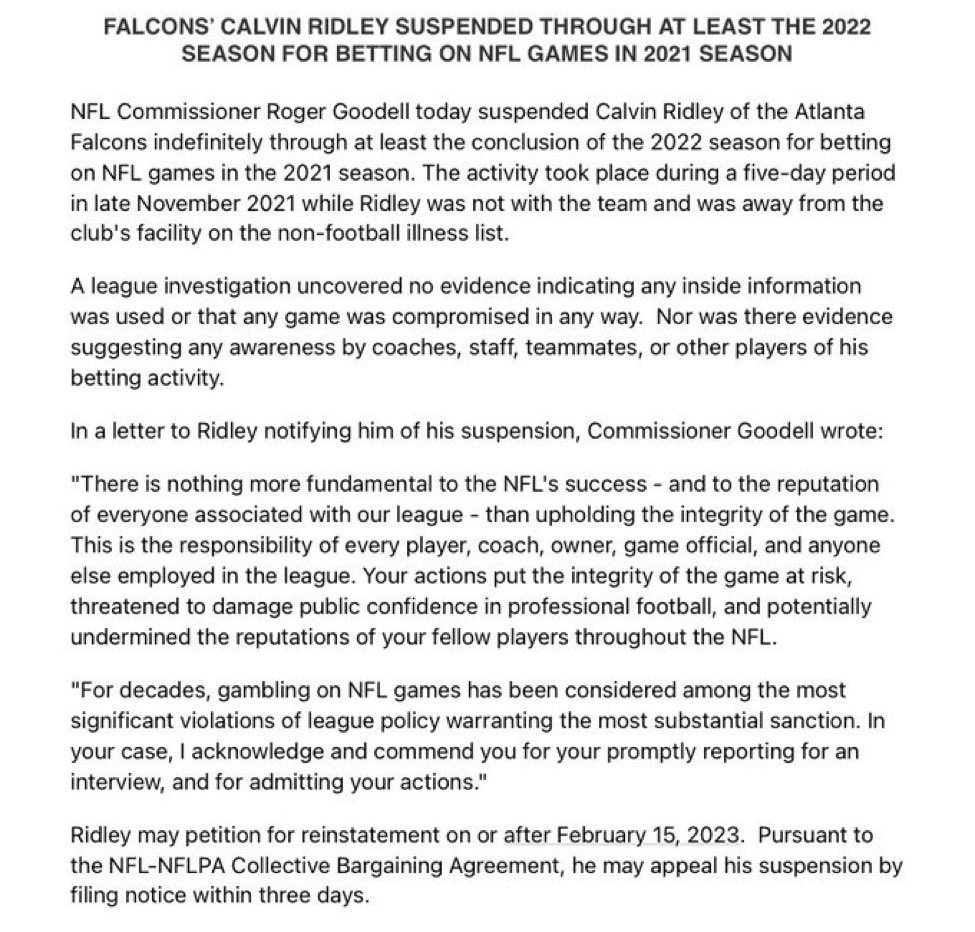 FALCONS' CALVIN RIDLEY SUSPENDED THROUGH AT LEAST THE 2022 SEASON FOR BETTING ON NFL GAMES IN 2021 SEASON

NFL Commissioner Roger Goodell today suspended Calvin Ridley of the Atlanta Falcons indefinitely through at least the conclusion of the 2022 season for betting on NFL games in the 2021 season. The activity took place during a five-day period in late November 2021 while Ridley was not with the team and was away from the club's facility on the non-football illness list.

A league investigation uncovered no evidence indicating any inside information was used or that any game was compromised in any way. Nor was there evidence suggesting any awareness by coaches, staff, teammates, or other players of his betting activity.

In a letter to Ridley notifying him of his suspension, Commissioner Goodell wrote:

"There is nothing more fundamental to the NFL's success - and to the reputation of everyone associated with our league - than upholding the integrity of the game. This is the responsibility of every player, coach, owner, game official, and anyone else employed in the league. Your actions put the integrity of the game at risk, threatened to damage public confidence in professional football, and potentially undermined the reputations of your fellow players throughout the NFL.

"For decades, gambling on NFL games has been considered among the most significant violations of league policy warranting the most substantial sanction. In your case, I acknowledge and commend you for your promptly reporting for an interview, and for admitting your actions."

Ridley may petition for reinstatement on or after February 15, 2023. Pursuant to the NFL-NFLPA Collective Bargaining Agreement, he may appeal his suspension by filing notice within three days.